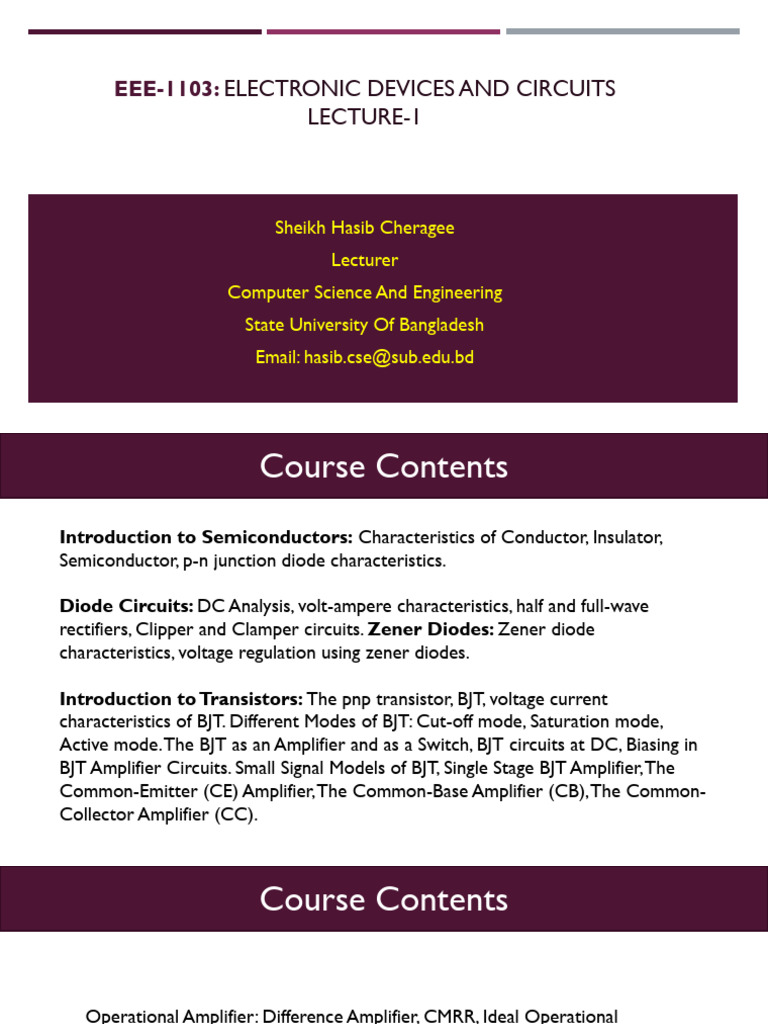 EEE-1103: ELECTRONIC DEVICES AND CIRCUITS
LECTURE-1

Sheikh Hasib Cheragee
Lecturer
Computer Science And Engineering
State University Of Bangladesh
Email: hasib.cse@sub.edu.bd

Course Contents

Introduction to Semiconductors: Characteristics of Conductor, Insulator, Semiconductor, p-n junction diode characteristics.

Diode Circuits: DC Analysis, volt-ampere characteristics, half and full-wave rectifiers, Clipper and Clamper circuits. Zener Diodes: Zener diode characteristics, voltage regulation using zener diodes.

Introduction to Transistors: The pnp transistor, BJT, voltage current characteristics of BJT. Different Modes of BJT: Cut-off mode, Saturation mode, Active mode. The BJT as an Amplifier and as a Switch, BJT circuits at DC, Biasing in BJT Amplifier Circuits. Small Signal Models of BJT, Single Stage BJT Amplifier, The Common-Emitter (CE) Amplifier, The Common-Base Amplifier (CB), The Common-Collector Amplifier (CC).

Course Contents

Operational Amplifier: Difference Amplifier, CMRR, Ideal Operational